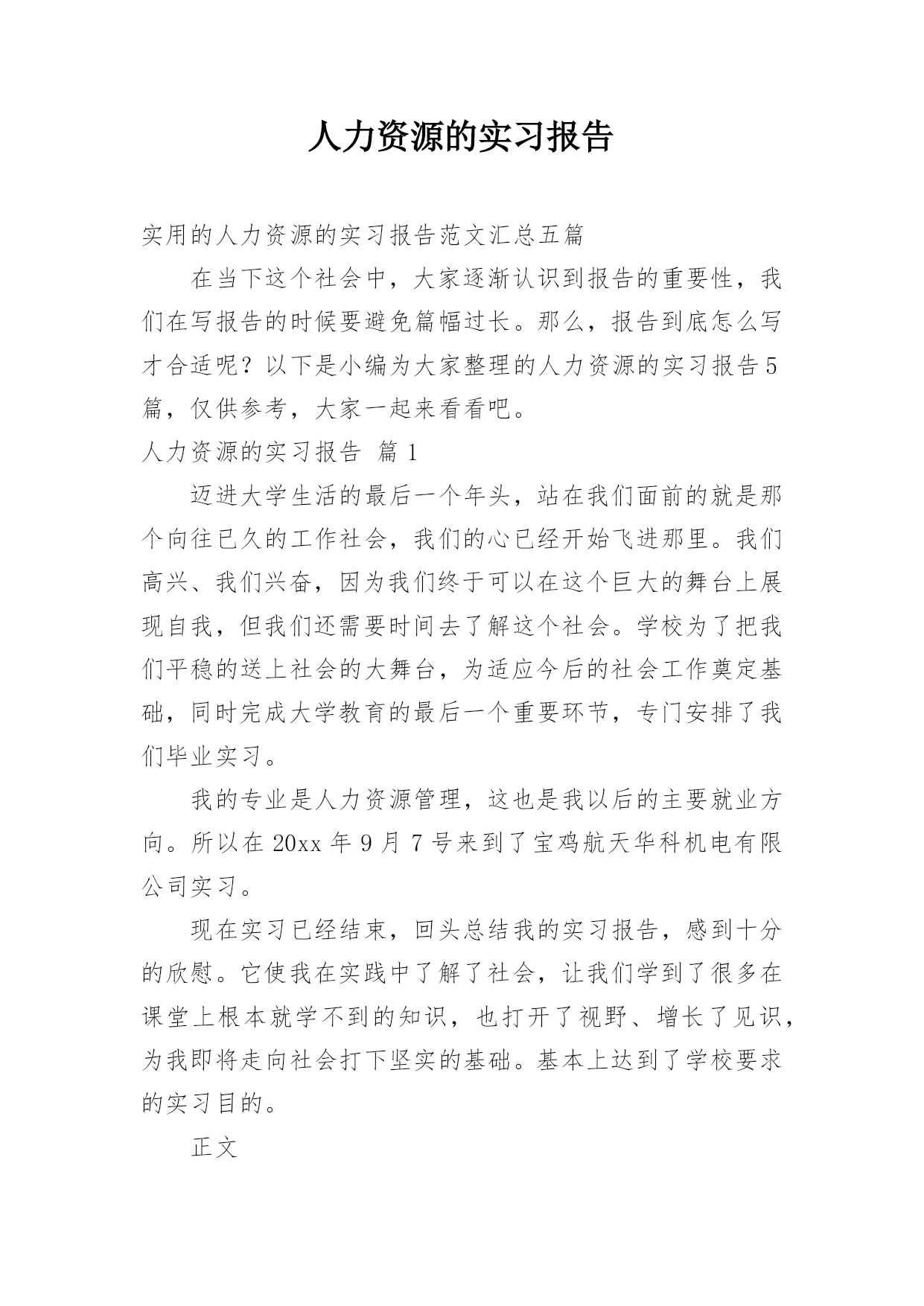 人力资源的实习报告

实用的人力资源的实习报告范文汇总五篇

在当下这个社会中，大家逐渐认识到报告的重要性，我们在写报告的时候要避免篇幅过长。那么，报告到底怎么写才合适呢？以下是小编为大家整理的人力资源的实习报告5篇，仅供参考，大家一起来看看吧。

人力资源的实习报告 篇1

迈进大学生活的最后一个年头，站在我们面前的就是那个向往已久的工作社会，我们的心已经开始飞进那里。我们高兴、我们兴奋，因为我们终于可以在这个巨大的舞台上展现自我，但我们还需要时间去了解这个社会。学校为了把我们平稳的送上社会的大舞台，为适应今后的社会工作奠定基础，同时完成大学教育的最后一个重要环节，专门安排了我们毕业实习。

我的专业是人力资源管理，这也是我以后的主要就业方向。所以在20xx年9月7号来到了宝鸡航天华科机电有限公司实习。

现在实习已经结束，回头总结我的实习报告，感到十分的欣慰。它使我在实践中了解了社会，让我们学到了很多在课堂上根本就学不到的知识，也打开了视野、增长了见识，为我即将走向社会打下坚实的基础。基本上达到了学校要求的实习目的。

正文